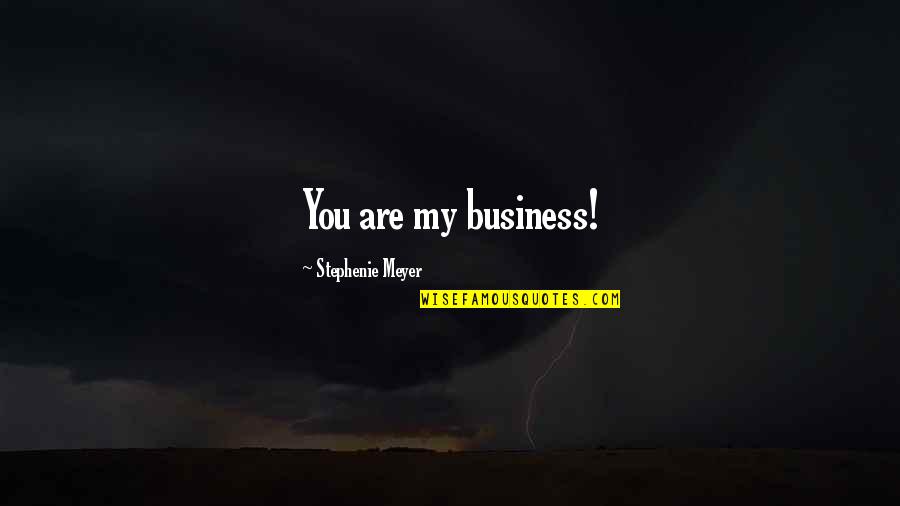 You are my business!

~ Stephenie Meyer

WISEFAMOUSQUOTES.COM